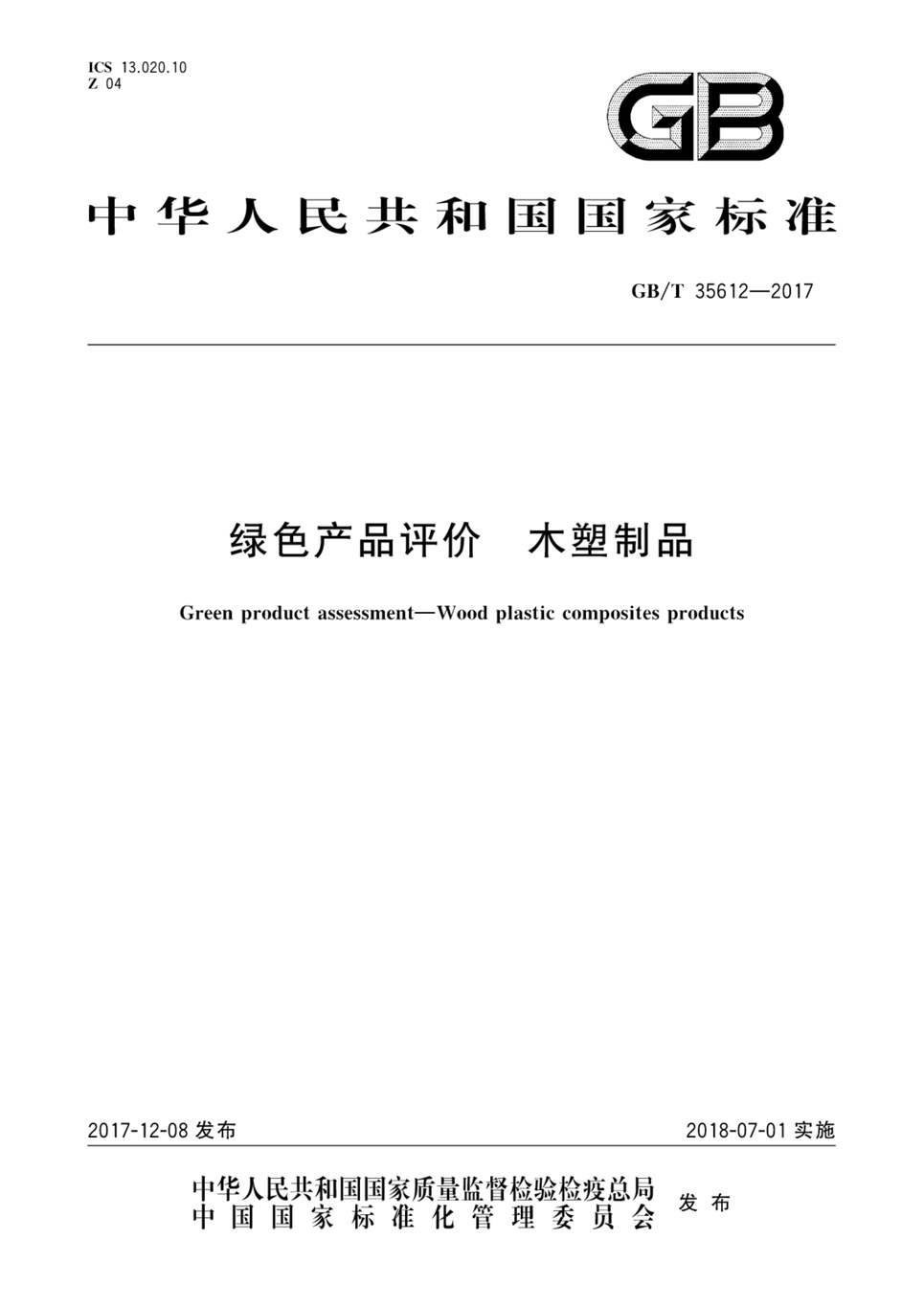 ICS 13.020.10
Z 04

GB

中华人民共和国国家标准

GB/T 35612—2017

绿色产品评价 木塑制品

Green product assessment—Wood plastic composites products

2017-12-08 发布

2018-07-01 实施

中华人民共和国国家质量监督检验检疫总局
中国国家标准化管理委员会
发布